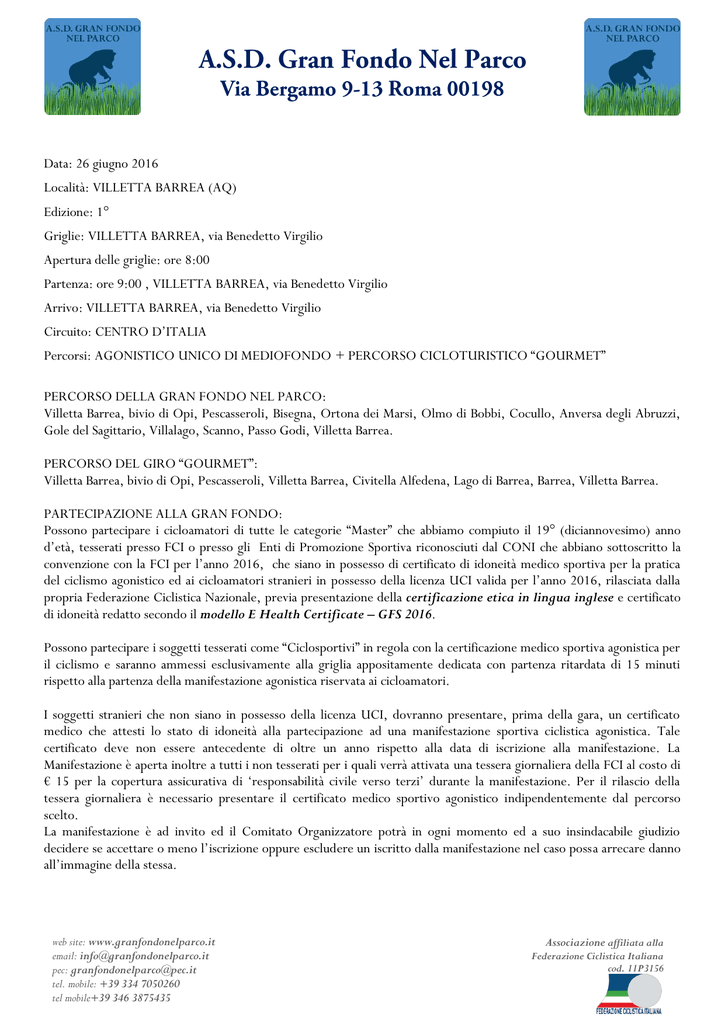 A.S.D. GRAN FONDO NEL PARCO

A.S.D. Gran Fondo Nel Parco
Via Bergamo 9-13 Roma 00198

A.S.D. GRAN FONDO NEL PARCO

Data: 26 giugno 2016

Località: VILLETTA BARREA (AQ)

Edizione: 1°

Griglie: VILLETTA BARREA, via Benedetto Virgilio

Apertura delle griglie: ore 8:00

Partenza: ore 9:00 , VILLETTA BARREA, via Benedetto Virgilio

Arrivo: VILLETTA BARREA, via Benedetto Virgilio

Circuito: CENTRO D'ITALIA

Percorsi: AGONISTICO UNICO DI MEDIOFONDO + PERCORSO CICLOTURISTICO "GOURMET"

PERCORSO DELLA GRAN FONDO NEL PARCO:
Villetta Barrea, bivio di Opi, Pescasseroli, Bisegna, Ortona dei Marsi, Olmo di Bobbi, Cocullo, Anversa degli Abruzzi, Gole del Sagittario, Villalago, Scanno, Passo Godi, Villetta Barrea.

PERCORSO DEL GIRO "GOURMET":
Villetta Barrea, bivio di Opi, Pescasseroli, Villetta Barrea, Civitella Alfedena, Lago di Barrea, Barrea, Villetta Barrea.

PARTECIPAZIONE ALLA GRAN FONDO:
Possono partecipare i cicloamatori di tutte le categorie "Master" che abbiamo compiuto il 19° (diciannovesimo) anno d'età, tesserati presso FCI o presso gli Enti di Promozione Sportiva riconosciuti dal CONI che abbiano sottoscritto la convenzione con la FCI per l'anno 2016, che siano in possesso di certificato di idoneità medico sportiva per la pratica del ciclismo agonistico ed ai cicloamatori stranieri in possesso della licenza UCI valida per l'anno 2016, rilasciata dalla propria Federazione Ciclistica Nazionale, previa presentazione della certificazione etica in lingua inglese e certificato di idoneità redatto secondo il modello E Health Certificate – GFS 2016.

Possono partecipare i soggetti tesserati come "Ciclosportivi" in regola con la certificazione medico sportiva agonistica per il ciclismo e saranno ammessi esclusivamente alla griglia appositamente dedicata con partenza ritardata di 15 minuti rispetto alla partenza della manifestazione agonistica riservata ai cicloamatori.

I soggetti stranieri che non siano in possesso della licenza UCI, dovranno presentare, prima della gara, un certificato medico che attesti lo stato di idoneità alla partecipazione ad una manifestazione sportiva ciclistica agonistica. Tale certificato deve non essere antecedente di oltre un anno rispetto alla data di iscrizione alla manifestazione. La Manifestazione è aperta inoltre a tutti i non tesserati per i quali verrà attivata una tessera giornaliera della FCI al costo di € 15 per la copertura assicurativa di 'responsabilità civile verso terzi' durante la manifestazione. Per il rilascio della tessera giornaliera è necessario presentare il certificato medico sportivo agonistico indipendentemente dal percorso scelto.
La manifestazione è ad invito ed il Comitato Organizzatore potrà in ogni momento ed a suo insindacabile giudizio decidere se accettare o meno l'iscrizione oppure escludere un iscritto dalla manifestazione nel caso possa arrecare danno all'immagine della stessa.

web site: www.granfondonelparco.it
email: info@granfondonelparco.it
pec: granfondonelparco@pec.it
tel. mobile: +39 334 7050260
tel mobile+39 346 3875435

Associazione affiliata alla
Federazione Ciclistica Italiana
cod. 11P3156
FEDERAZIONE CICLISTICA ITALIANA